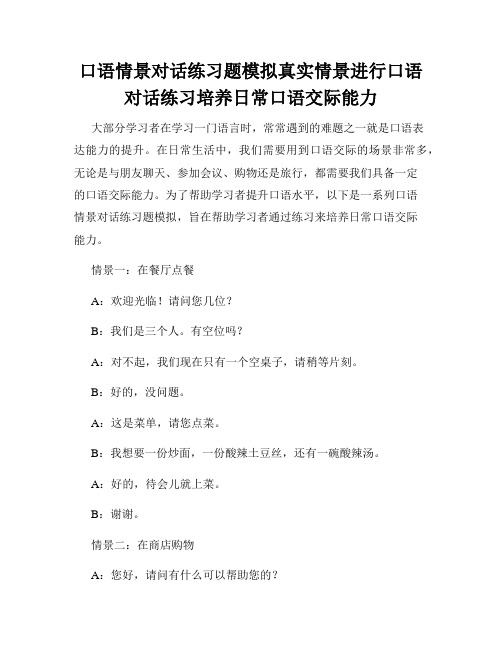 口语情景对话练习题模拟真实情景进行口语对话练习培养日常口语交际能力

大部分学习者在学习一门语言时，常常遇到的难题之一就是口语表达能力的提升。在日常生活中，我们需要用到口语交际的场景非常多，无论是与朋友聊天、参加会议、购物还是旅行，都需要我们具备一定的口语交际能力。为了帮助学习者提升口语水平，以下是一系列口语情景对话练习题模拟，旨在帮助学习者通过练习来培养日常口语交际能力。

情景一：在餐厅点餐

A：欢迎光临！请问您几位？

B：我们是三个人。有空位吗？

A：对不起，我们现在只有一个空桌子，请稍等片刻。

B：好的，没问题。

A：这是菜单，请您点菜。

B：我想要一份炒面，一份酸辣土豆丝，还有一碗酸辣汤。

A：好的，待会儿就上菜。

B：谢谢。

情景二：在商店购物

A：您好，请问有什么可以帮助您的？